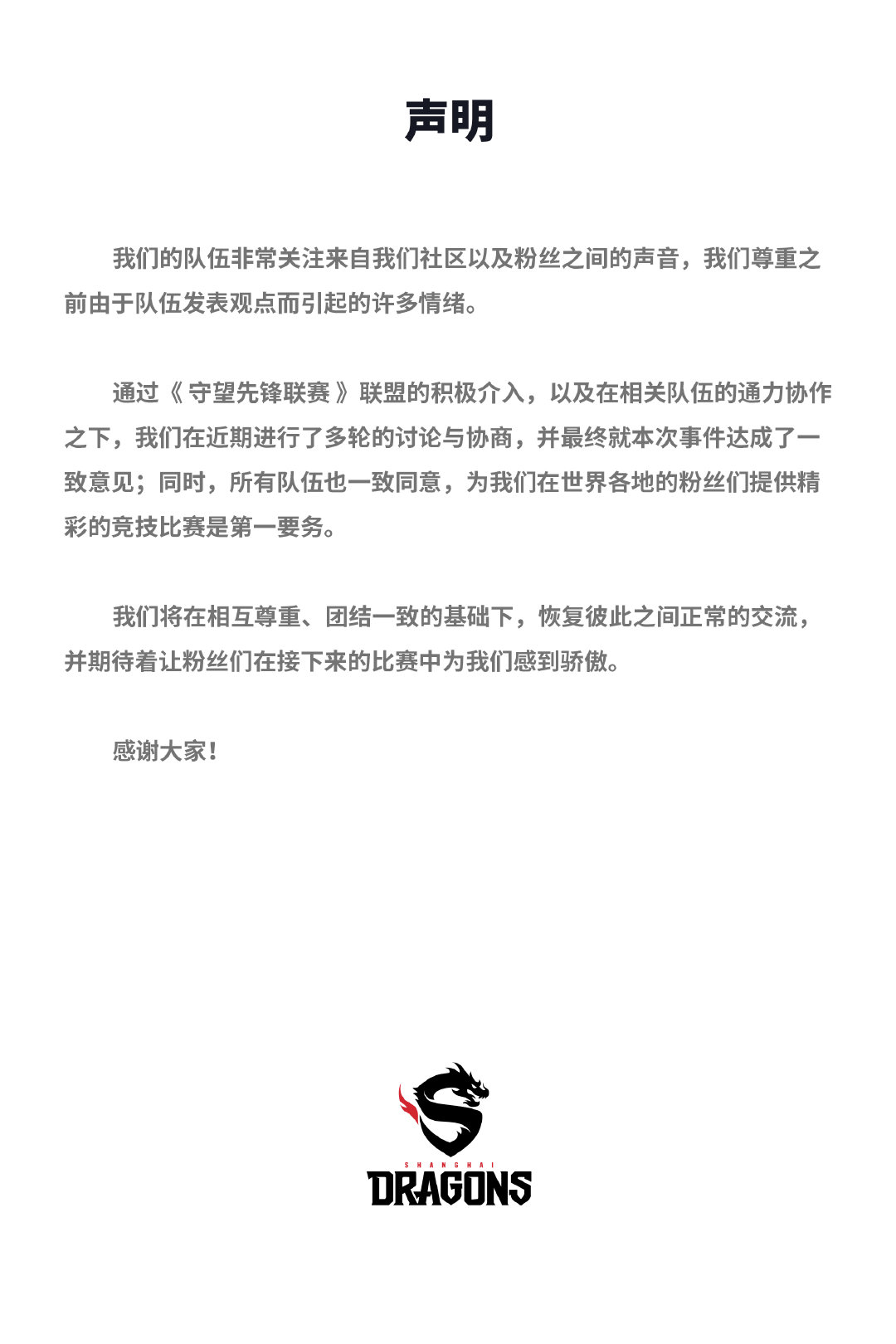 声明

我们的队伍非常关注来自我们社区以及粉丝之间的声音，我们尊重之前由于队伍发表观点而引起的许多情绪。

通过《守望先锋联赛》联盟的积极介入，以及在相关队伍的通力协作之下，我们在近期进行了多轮的讨论与协商，并最终就本次事件达成了一致意见；同时，所有队伍也一致同意，为我们在世界各地的粉丝们提供精彩的竞技比赛是第一要务。

我们将在相互尊重、团结一致的基础下，恢复彼此之间正常的交流，并期待着让粉丝们在接下来的比赛中为我们感到骄傲。

感谢大家！

SHANGHAI
DRAGONS